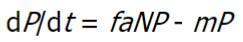 $dP/dt = faNP - mP$